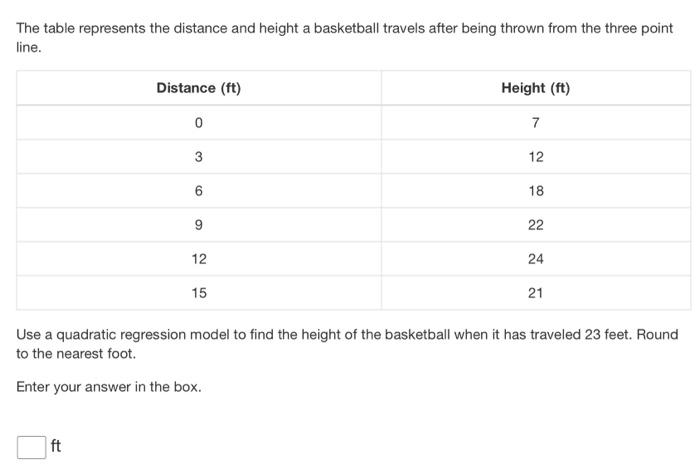 The table represents the distance and height a basketball travels after being thrown from the three point line.

| Distance (ft) | Height (ft) |
|---|---|
| 0 | 7 |
| 3 | 12 |
| 6 | 18 |
| 9 | 22 |
| 12 | 24 |
| 15 | 21 |

Use a quadratic regression model to find the height of the basketball when it has traveled 23 feet. Round to the nearest foot.

Enter your answer in the box.

ft